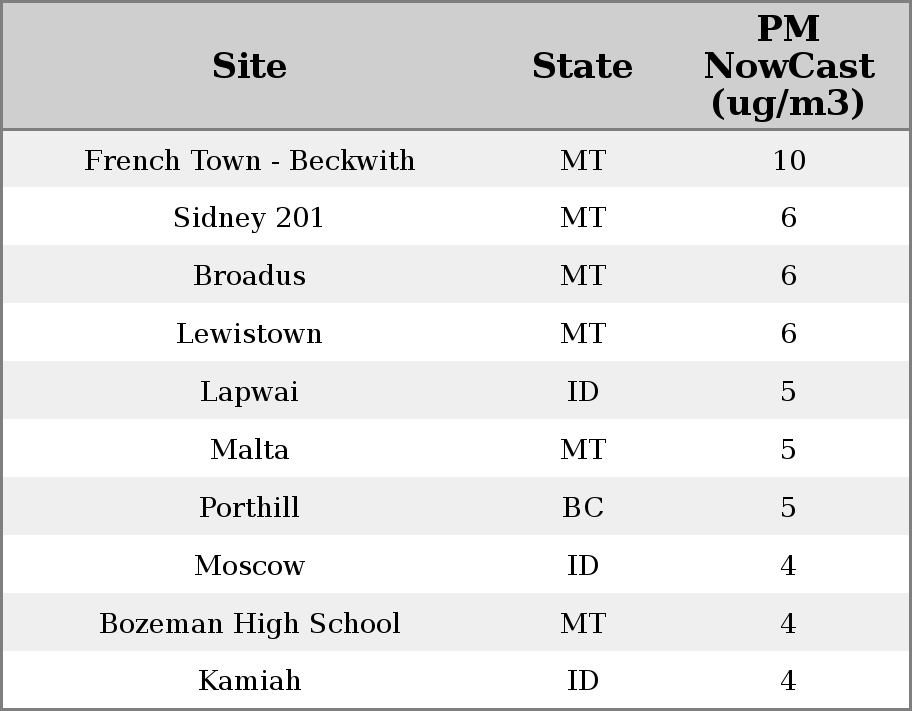 | Site | State | PM NowCast (ug/m3) |
|---|---|---|
| French Town - Beckwith | MT | 10 |
| Sidney 201 | MT | 6 |
| Broadus | MT | 6 |
| Lewistown | MT | 6 |
| Lapwai | ID | 5 |
| Malta | MT | 5 |
| Porthill | BC | 5 |
| Moscow | ID | 4 |
| Bozeman High School | MT | 4 |
| Kamiah | ID | 4 |